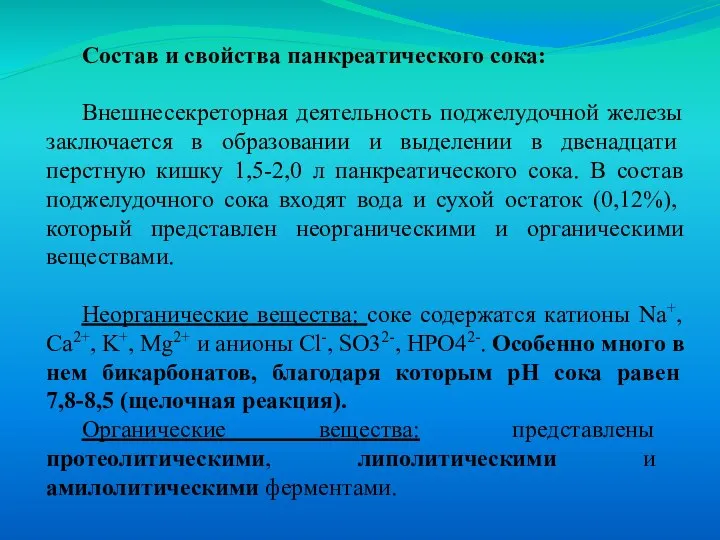 Состав и свойства панкреатического сока:

Внешнесекреторная деятельность поджелудочной железы заключается в образовании и выделении в двенадцати перстную кишку 1,5-2,0 л панкреатического сока. В состав поджелудочного сока входят вода и сухой остаток (0,12%), который представлен неорганическими и органическими веществами.

Неорганические вещества: соке содержатся катионы $Na^+$, $Ca^{2+}$, $K^+$, $Mg^{2+}$ и анионы $Cl^-$, $SO3^{2-}$, $HPO4^{2-}$. Особенно много в нем бикарбонатов, благодаря которым pH сока равен 7,8-8,5 (щелочная реакция).

Органические вещества: представлены протеолитическими, липолитическими и амилолитическими ферментами.